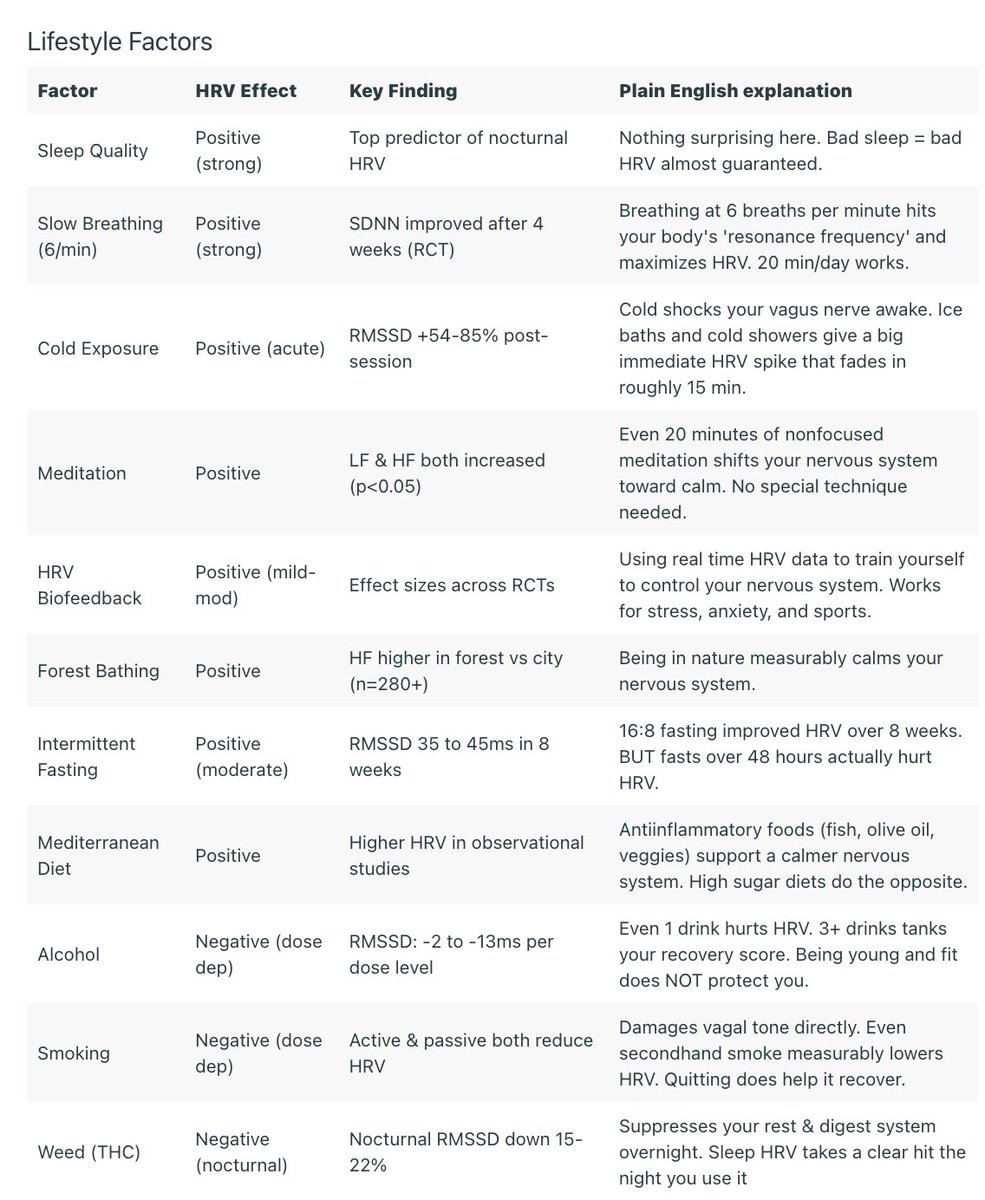 Lifestyle Factors

| Factor | HRV Effect | Key Finding | Plain English explanation |
|---|---|---|---|
| Sleep Quality | Positive (strong) | Top predictor of nocturnal HRV | Nothing surprising here. Bad sleep = bad HRV almost guaranteed. |
| Slow Breathing (6/min) | Positive (strong) | SDNN improved after 4 weeks (RCT) | Breathing at 6 breaths per minute hits your body's 'resonance frequency' and maximizes HRV. 20 min/day works. |
| Cold Exposure | Positive (acute) | RMSSD +54-85% post-session | Cold shocks your vagus nerve awake. Ice baths and cold showers give a big immediate HRV spike that fades in roughly 15 min. |
| Meditation | Positive | LF & HF both increased (p<0.05) | Even 20 minutes of nonfocused meditation shifts your nervous system toward calm. No special technique needed. |
| HRV Biofeedback | Positive (mild-mod) | Effect sizes across RCTs | Using real time HRV data to train yourself to control your nervous system. Works for stress, anxiety, and sports. |
| Forest Bathing | Positive | HF higher in forest vs city (n=280+) | Being in nature measurably calms your nervous system. |
| Intermittent Fasting | Positive (moderate) | RMSSD 35 to 45ms in 8 weeks | 16:8 fasting improved HRV over 8 weeks. BUT fasts over 48 hours actually hurt HRV. |
| Mediterranean Diet | Positive | Higher HRV in observational studies | Antiinflammatory foods (fish, olive oil, veggies) support a calmer nervous system. High sugar diets do the opposite. |
| Alcohol | Negative (dose dep) | RMSSD: -2 to -13ms per dose level | Even 1 drink hurts HRV. 3+ drinks tanks your recovery score. Being young and fit does NOT protect you. |
| Smoking | Negative (dose dep) | Active & passive both reduce HRV | Damages vagal tone directly. Even secondhand smoke measurably lowers HRV. Quitting does help it recover. |
| Weed (THC) | Negative (nocturnal) | Nocturnal RMSSD down 15-22% | Suppresses your rest & digest system overnight. Sleep HRV takes a clear hit the night you use it |